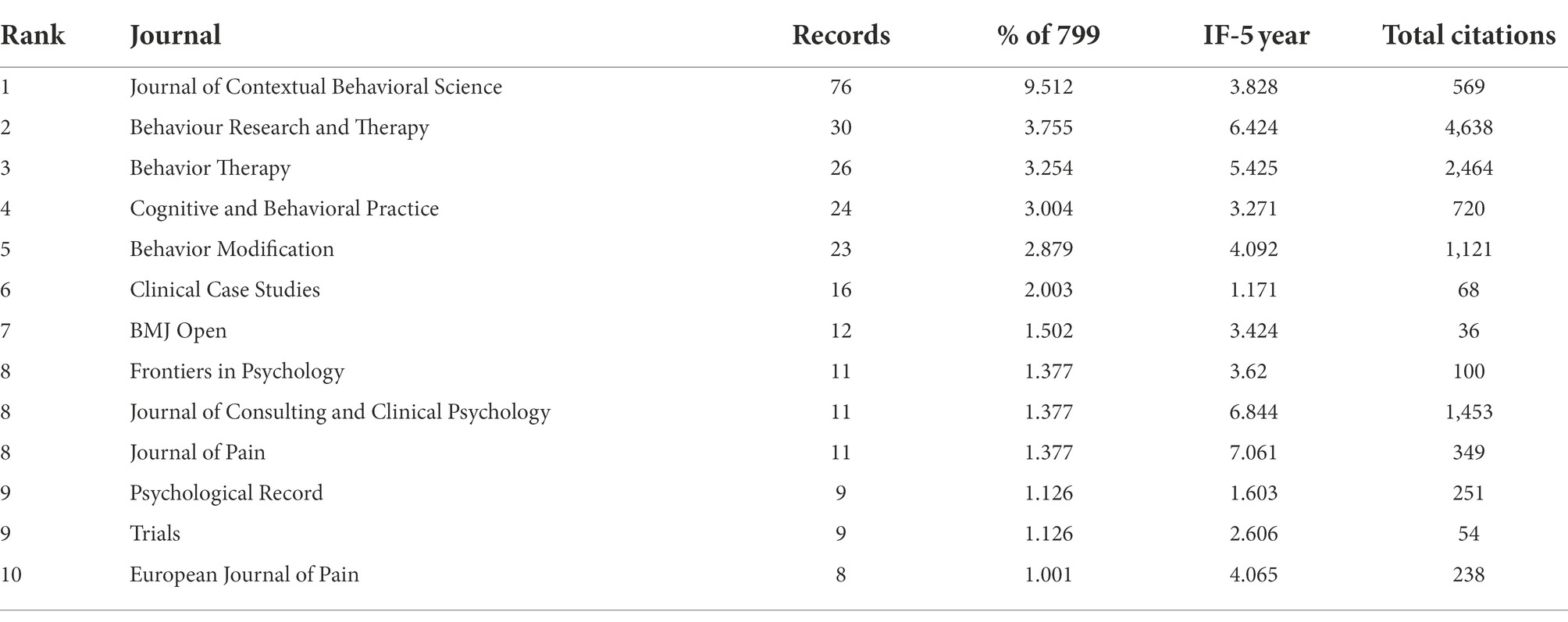 | Rank | Journal | Records | % of 799 | IF-5 year | Total citations |
|---|---|---|---|---|---|
| 1 | Journal of Contextual Behavioral Science | 76 | 9.512 | 3.828 | 569 |
| 2 | Behaviour Research and Therapy | 30 | 3.755 | 6.424 | 4,638 |
| 3 | Behavior Therapy | 26 | 3.254 | 5.425 | 2,464 |
| 4 | Cognitive and Behavioral Practice | 24 | 3.004 | 3.271 | 720 |
| 5 | Behavior Modification | 23 | 2.879 | 4.092 | 1,121 |
| 6 | Clinical Case Studies | 16 | 2.003 | 1.171 | 68 |
| 7 | BMJ Open | 12 | 1.502 | 3.424 | 36 |
| 8 | Frontiers in Psychology | 11 | 1.377 | 3.62 | 100 |
| 8 | Journal of Consulting and Clinical Psychology | 11 | 1.377 | 6.844 | 1,453 |
| 8 | Journal of Pain | 11 | 1.377 | 7.061 | 349 |
| 9 | Psychological Record | 9 | 1.126 | 1.603 | 251 |
| 9 | Trials | 9 | 1.126 | 2.606 | 54 |
| 10 | European Journal of Pain | 8 | 1.001 | 4.065 | 238 |